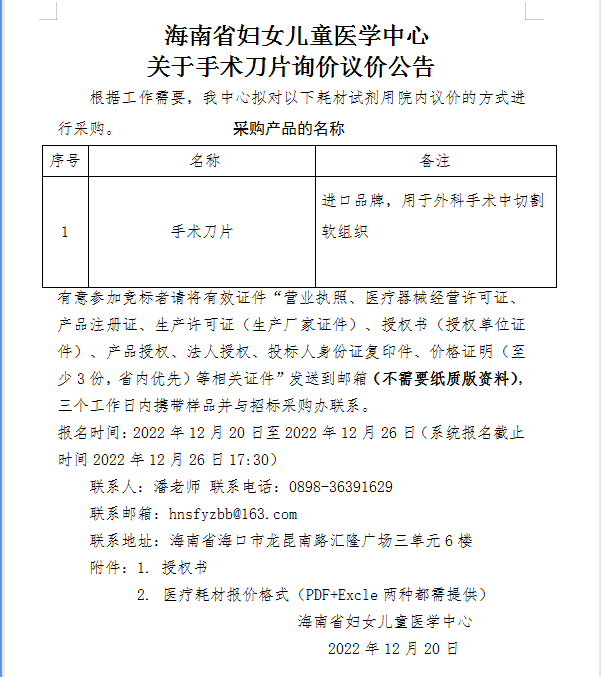 海南省妇女儿童医学中心
关于手术刀片询价议价公告

根据工作需要，我中心拟对以下耗材试剂用院内议价的方式进行采购。

采购产品的名称

| 序号 | 名称 | 备注 |
|---|---|---|
| 1 | 手术刀片 | 进口品牌，用于外科手术中切割软组织 |

有意参加竞标者请将有效证件“营业执照、医疗器械经营许可证、产品注册证、生产许可证（生产厂家证件）、授权书（授权单位证件）、产品授权、法人授权、投标人身份证复印件、价格证明（至少3份，省内优先）等相关证件”发送到邮箱（不需要纸质版资料），三个工作日内携带样品并与招标采购办联系。

报名时间：2022年12月20日至2022年12月26日（系统报名截止时间2022年12月26日17:30）

联系人：潘老师 联系电话：0898-36391629

联系邮箱：hnsfyzbb@163.com

联系地址：海南省海口市龙昆南路汇隆广场三单元6楼

附件：1. 授权书

2. 医疗耗材报价格式（PDF+Excle两种都需提供）

海南省妇女儿童医学中心

2022年12月20日